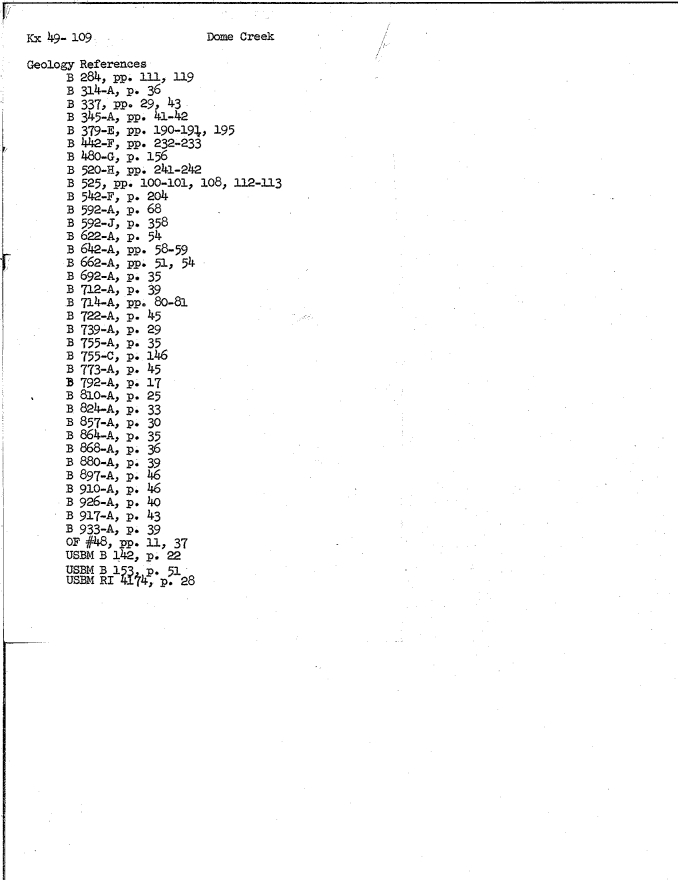 Kx 49- 109          Dome Creek

Geology References
B 284, pp. 111, 119
B 314-A, p. 36
B 337, pp. 29, 43
B 345-A, pp. 41-42
B 379-E, pp. 190-191, 195
B 442-F, pp. 232-233
B 480-G, p. 156
B 520-H, pp. 241-242
B 525, pp. 100-101, 108, 112-113
B 542-F, p. 204
B 592-A, p. 68
B 592-J, p. 358
B 622-A, p. 54
B 642-A, pp. 58-59
B 662-A, pp. 51, 54
B 692-A, p. 35
B 712-A, p. 39
B 714-A, pp. 80-81
B 722-A, p. 45
B 739-A, p. 29
B 755-A, p. 35
B 755-C, p. 146
B 773-A, p. 45
B 792-A, p. 17
B 810-A, p. 25
B 824-A, p. 33
B 857-A, p. 30
B 864-A, p. 35
B 868-A, p. 36
B 880-A, p. 39
B 897-A, p. 46
B 910-A, p. 46
B 926-A, p. 40
B 917-A, p. 43
B 933-A, p. 39
OF #48, pp. 11, 37
USBM B 142, p. 22
USBM B 153, p. 51
USBM RI 4174, p. 28